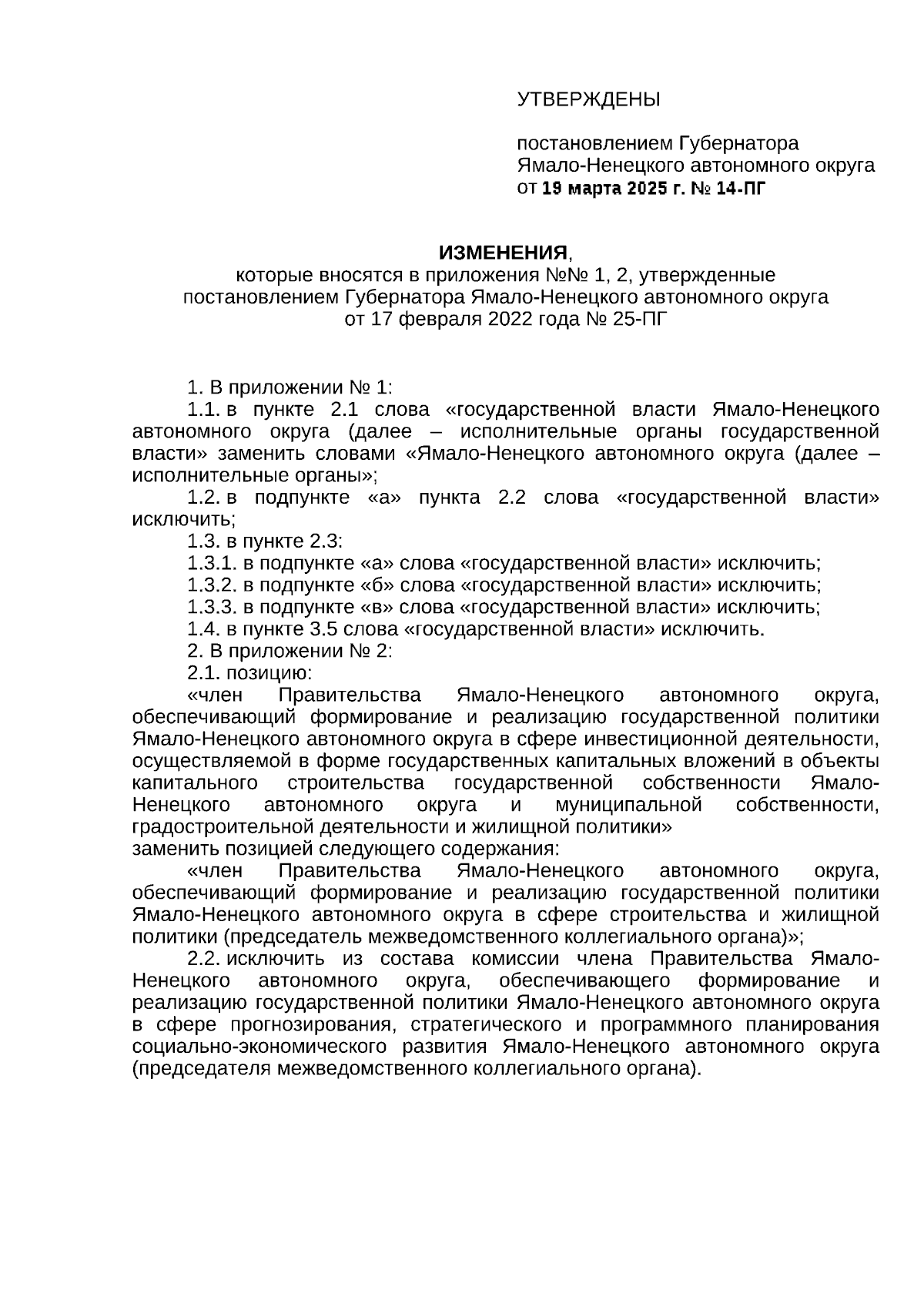 УТВЕРЖДЕНЫ

постановлением Губернатора Ямало-Ненецкого автономного округа от 19 марта 2025 г. № 14-ПГ

ИЗМЕНЕНИЯ,
которые вносятся в приложения №№ 1, 2, утвержденные постановлением Губернатора Ямало-Ненецкого автономного округа от 17 февраля 2022 года № 25-ПГ

1. В приложении № 1:
1.1. в пункте 2.1 слова «государственной власти Ямало-Ненецкого автономного округа (далее – исполнительные органы государственной власти» заменить словами «Ямало-Ненецкого автономного округа (далее – исполнительные органы»;
1.2. в подпункте «а» пункта 2.2 слова «государственной власти» исключить;
1.3. в пункте 2.3:
1.3.1. в подпункте «а» слова «государственной власти» исключить;
1.3.2. в подпункте «б» слова «государственной власти» исключить;
1.3.3. в подпункте «в» слова «государственной власти» исключить;
1.4. в пункте 3.5 слова «государственной власти» исключить.
2. В приложении № 2:
2.1. позицию:
«член Правительства Ямало-Ненецкого автономного округа, обеспечивающий формирование и реализацию государственной политики Ямало-Ненецкого автономного округа в сфере инвестиционной деятельности, осуществляемой в форме государственных капитальных вложений в объекты капитального строительства государственной собственности Ямало-Ненецкого автономного округа и муниципальной собственности, градостроительной деятельности и жилищной политики»
заменить позицией следующего содержания:
«член Правительства Ямало-Ненецкого автономного округа, обеспечивающий формирование и реализацию государственной политики Ямало-Ненецкого автономного округа в сфере строительства и жилищной политики (председатель межведомственного коллегиального органа)»;
2.2. исключить из состава комиссии члена Правительства Ямало-Ненецкого автономного округа, обеспечивающего формирование и реализацию государственной политики Ямало-Ненецкого автономного округа в сфере прогнозирования, стратегического и программного планирования социально-экономического развития Ямало-Ненецкого автономного округа (председателя межведомственного коллегиального органа).